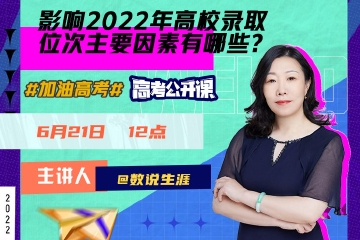 影响2022年高校录取位次主要因素有哪些？

#加油高考# 高考公开课

6月21日 12点

主讲人 @数说生涯

2022